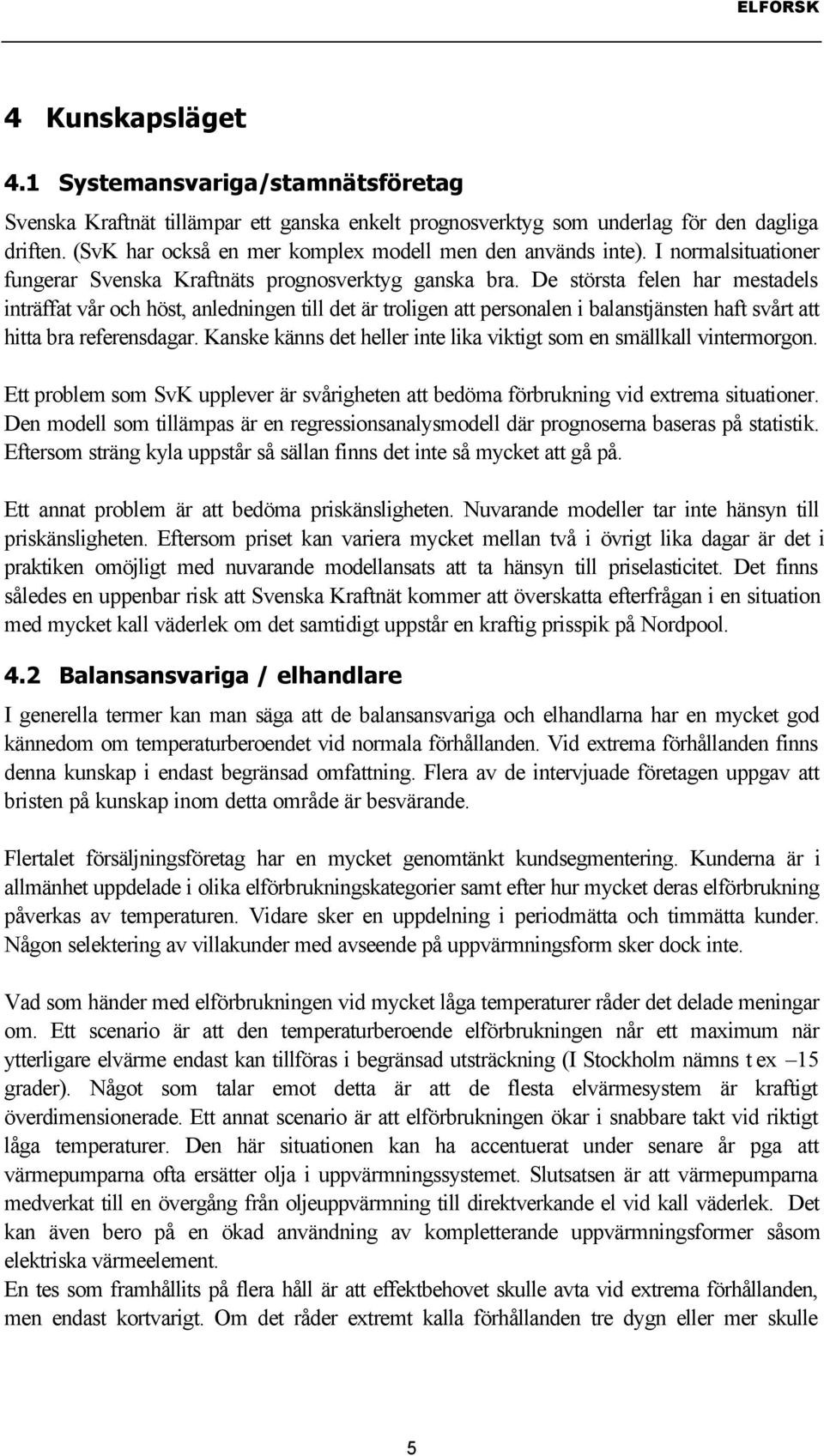 ELFORSK

4 Kunskapsläget

4.1 Systemansvariga/stamnätsföretag

Svenska Kraftnät tillämpar ett ganska enkelt prognosverktyg som underlag för den dagliga driften. (SvK har också en mer komplex modell men den används inte). I normalsituationer fungerar Svenska Kraftnäts prognosverktyg ganska bra. De största felen har mestadels inträffat vår och höst, anledningen till det är troligen att personalen i balanstjänsten haft svårt att hitta bra referensdagar. Kanske känns det heller inte lika viktigt som en smällkall vintermorgon.

Ett problem som SvK upplever är svårigheten att bedöma förbrukning vid extrema situationer. Den modell som tillämpas är en regressionsanalysmodell där prognoserna baseras på statistik. Eftersom sträng kyla uppstår så sällan finns det inte så mycket att gå på.

Ett annat problem är att bedöma priskänsligheten. Nuvarande modeller tar inte hänsyn till priskänsligheten. Eftersom priset kan variera mycket mellan två i övrigt lika dagar är det i praktiken omöjligt med nuvarande modellansats att ta hänsyn till priselasticitet. Det finns således en uppenbar risk att Svenska Kraftnät kommer att överskatta efterfrågan i en situation med mycket kall väderlek om det samtidigt uppstår en kraftig prisspik på Nordpool.

4.2 Balansansvariga / elhandlare

I generella termer kan man säga att de balansansvariga och elhandlarna har en mycket god kännedom om temperaturberoendet vid normala förhållanden. Vid extrema förhållanden finns denna kunskap i endast begränsad omfattning. Flera av de intervjuade företagen uppgav att bristen på kunskap inom detta område är besvärande.

Flertalet försäljningsföretag har en mycket genomtänkt kundsegmentering. Kunderna är i allmänhet uppdelade i olika elförbrukningskategorier samt efter hur mycket deras elförbrukning påverkas av temperaturen. Vidare sker en uppdelning i periodmätta och timmätta kunder. Någon selektering av villakunder med avseende på uppvärmningsform sker dock inte.

Vad som händer med elförbrukningen vid mycket låga temperaturer råder det delade meningar om. Ett scenario är att den temperaturberoende elförbrukningen når ett maximum när ytterligare elvärme endast kan tillföras i begränsad utsträckning (I Stockholm nämns t ex –15 grader). Något som talar emot detta är att de flesta elvärmesystem är kraftigt överdimensionerade. Ett annat scenario är att elförbrukningen ökar i snabbare takt vid riktigt låga temperaturer. Den här situationen kan ha accentuerat under senare år pga att värmepumparna ofta ersätter olja i uppvärmningssystemet. Slutsatsen är att värmepumparna medverkat till en övergång från oljeuppvärmning till direktverkande el vid kall väderlek. Det kan även bero på en ökad användning av kompletterande uppvärmningsformer såsom elektriska värmeelement.
En tes som framhållits på flera håll är att effektbehovet skulle avta vid extrema förhållanden, men endast kortvarigt. Om det råder extremt kalla förhållanden tre dygn eller mer skulle

5